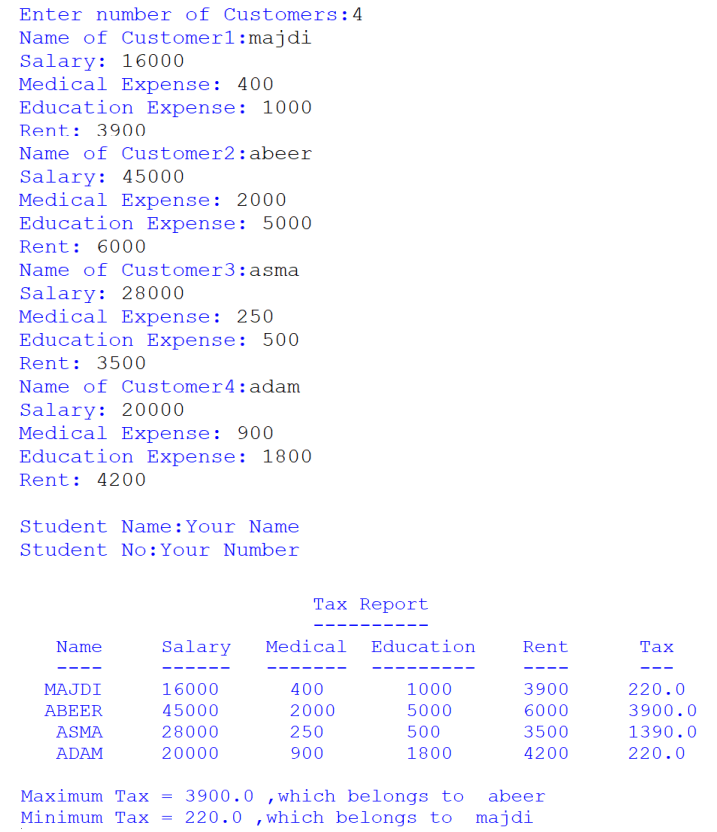 Enter number of Customers:4
Name of Customer1:majdi
Salary: 16000
Medical Expense: 400
Education Expense: 1000
Rent: 3900
Name of Customer2:abeer
Salary: 45000
Medical Expense: 2000
Education Expense: 5000
Rent: 6000
Name of Customer3:asma
Salary: 28000
Medical Expense: 250
Education Expense: 500
Rent: 3500
Name of Customer4:adam
Salary: 20000
Medical Expense: 900
Education Expense: 1800
Rent: 4200

Student Name:Your Name
Student No:Your Number

Tax Report
----------

| Name | Salary | Medical | Education | Rent | Tax |
|---|---|---|---|---|---|
| ---- | ------ | ------- | --------- | ---- | --- |
| MAJDI | 16000 | 400 | 1000 | 3900 | 220.0 |
| ABEER | 45000 | 2000 | 5000 | 6000 | 3900.0 |
| ASMA | 28000 | 250 | 500 | 3500 | 1390.0 |
| ADAM | 20000 | 900 | 1800 | 4200 | 220.0 |

Maximum Tax = 3900.0 ,which belongs to abeer
Minimum Tax = 220.0 ,which belongs to majdi